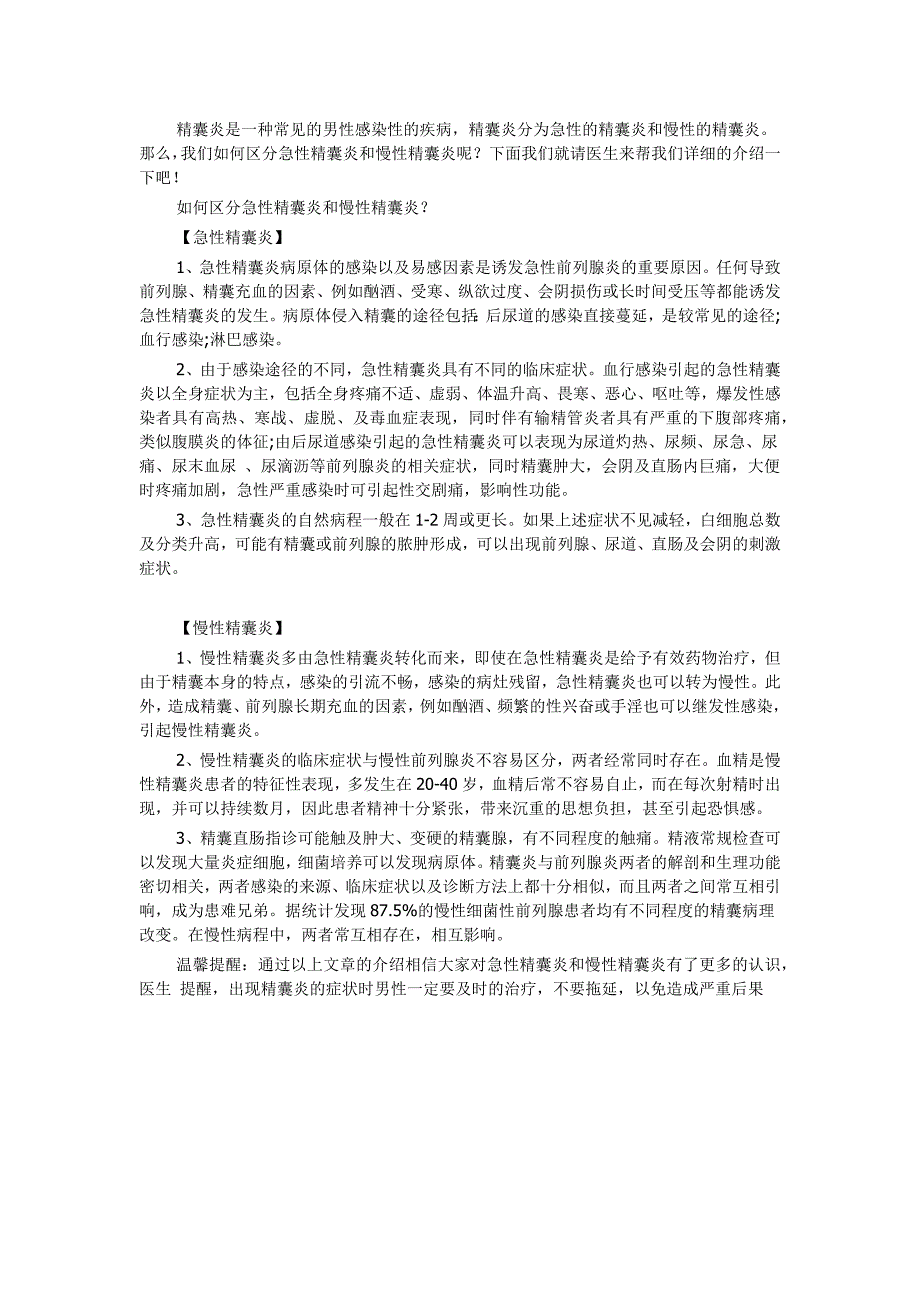 精囊炎是一种常见的男性感染性的疾病，精囊炎分为急性的精囊炎和慢性的精囊炎。那么，我们如何区分急性精囊炎和慢性精囊炎呢？下面我们就请医生来帮我们详细的介绍一下吧！

如何区分急性精囊炎和慢性精囊炎？

【急性精囊炎】

1、急性精囊炎病原体的感染以及易感因素是诱发急性前列腺炎的重要原因。任何导致前列腺、精囊充血的因素、例如酗酒、受寒、纵欲过度、会阴损伤或长时间受压等都能诱发急性精囊炎的发生。病原体侵入精囊的途径包括 后尿道的感染直接蔓延，是较常见的途径;血行感染;淋巴感染。

2、由于感染途径的不同，急性精囊炎具有不同的临床症状。血行感染引起的急性精囊炎以全身症状为主，包括全身疼痛不适、虚弱、体温升高、畏寒、恶心、呕吐等，爆发性感染者具有高热、寒战、虚脱、及毒血症表现，同时伴有输精管炎者具有严重的下腹部疼痛，类似腹膜炎的体征;由后尿道感染引起的急性精囊炎可以表现为尿道灼热、尿频、尿急、尿痛、尿末血尿 、尿滴沥等前列腺炎的相关症状，同时精囊肿大，会阴及直肠内巨痛，大便时疼痛加剧，急性严重感染时可引起性交剧痛，影响性功能。

3、急性精囊炎的自然病程一般在 1-2 周或更长。如果上述症状不见减轻，白细胞总数及分类升高，可能有精囊或前列腺的脓肿形成，可以出现前列腺、尿道、直肠及会阴的刺激症状。

【慢性精囊炎】

1、慢性精囊炎多由急性精囊炎转化而来，即使在急性精囊炎是给予有效药物治疗，但由于精囊本身的特点，感染的引流不畅，感染的病灶残留，急性精囊炎也可以转为慢性。此外，造成精囊、前列腺长期充血的因素，例如酗酒、频繁的性兴奋或手淫也可以继发性感染，引起慢性精囊炎。

2、慢性精囊炎的临床症状与慢性前列腺炎不容易区分，两者经常同时存在。血精是慢性精囊炎患者的特征性表现，多发生在 20-40 岁，血精后常不容易自止，而在每次射精时出现，并可以持续数月，因此患者精神十分紧张，带来沉重的思想负担，甚至引起恐惧感。

3、精囊直肠指诊可能触及肿大、变硬的精囊腺，有不同程度的触痛。精液常规检查可以发现大量炎症细胞，细菌培养可以发现病原体。精囊炎与前列腺炎两者的解剖和生理功能密切相关，两者感染的来源、临床症状以及诊断方法上都十分相似，而且两者之间常互相引响，成为患难兄弟。据统计发现 87.5%的慢性细菌性前列腺患者均有不同程度的精囊病理改变。在慢性病程中，两者常互相存在，相互影响。

温馨提醒：通过以上文章的介绍相信大家对急性精囊炎和慢性精囊炎有了更多的认识，医生 提醒，出现精囊炎的症状时男性一定要及时的治疗，不要拖延，以免造成严重后果